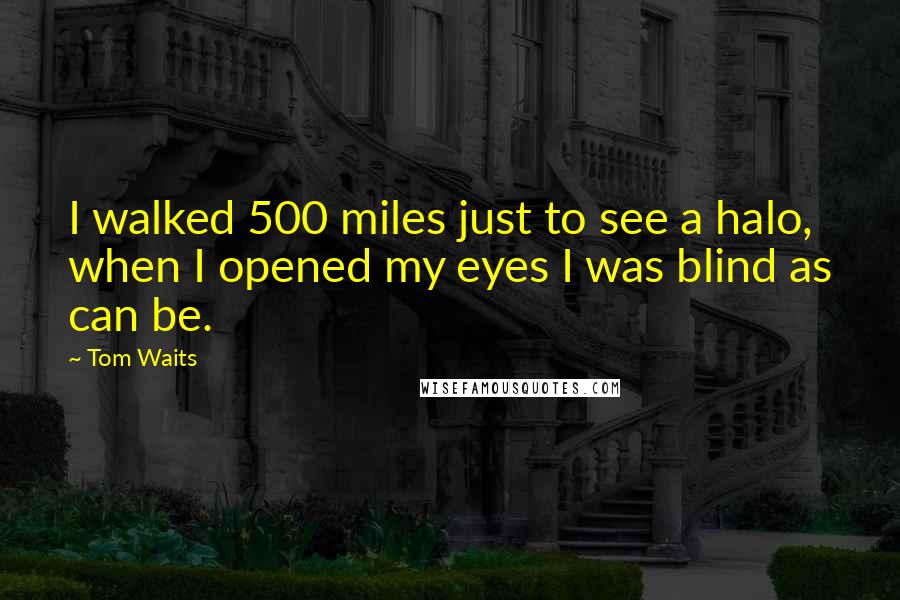 I walked 500 miles just to see a halo, when I opened my eyes I was blind as can be.

~ Tom Waits

WISEFAMOUSQUOTES.COM